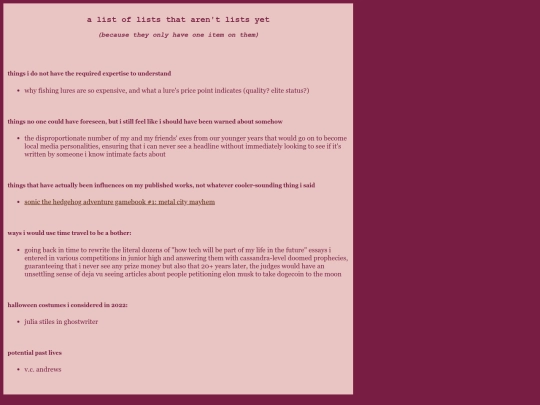 a list of lists that aren't lists yet

(because they only have one item on them)

things i do not have the required expertise to understand

- why fishing lures are so expensive, and what a lure's price point indicates (quality? elite status?)

things no one could have foreseen, but i still feel like i should have been warned about somehow

- the disproportionate number of my and my friends' exes from our younger years that would go on to become local media personalities, ensuring that i can never see a headline without immediately looking to see if it's written by someone i know intimate facts about

things that have actually been influences on my published works, not whatever cooler-sounding thing i said

- sonic the hedgehog adventure gamebook #1: metal city mayhem

ways i would use time travel to be a bother:

- going back in time to rewrite the literal dozens of "how tech will be part of my life in the future" essays i entered in various competitions in junior high and answering them with cassandra-level doomed prophecies, guaranteeing that i never see any prize money but also that 20+ years later, the judges would have an unsettling sense of deja vu seeing articles about people petitioning elon musk to take dogecoin to the moon

halloween costumes i considered in 2022:

- julia stiles in ghostwriter

potential past lives

- v.c. andrews